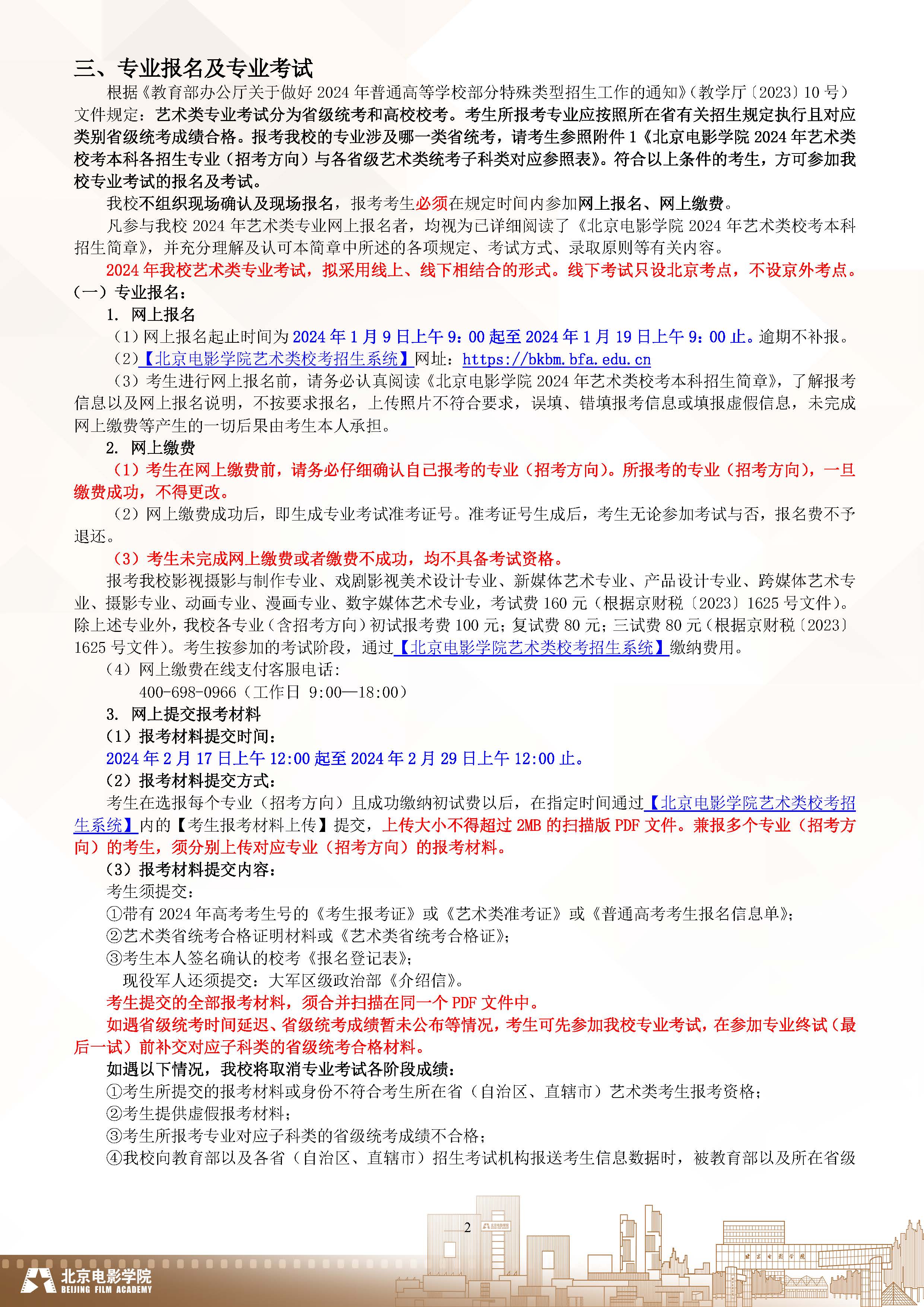 三、专业报名及专业考试

根据《教育部办公厅关于做好 2024 年普通高等学校部分特殊类型招生工作的通知》（教学厅〔2023〕10 号）文件规定：艺术类专业考试分为省级统考和高校校考。考生所报考专业应按照所在省有关招生规定执行且对应类别省级统考成绩合格。报考我校的专业涉及哪一类省统考，请考生参照附件 1《北京电影学院 2024 年艺术类校考本科各招生专业（招考方向）与各省级艺术类统考子科类对应参照表》。符合以上条件的考生，方可参加我校专业考试的报名及考试。

我校不组织现场确认及现场报名，报考考生必须在规定时间内参加网上报名、网上缴费。

凡参与我校 2024 年艺术类专业网上报名者，均视为已详细阅读了《北京电影学院 2024 年艺术类校考本科招生简章》，并充分理解及认可本简章中所述的各项规定、考试方式、录取原则等有关内容。

2024 年我校艺术类专业考试，拟采用线上、线下相结合的形式。线下考试只设北京考点，不设京外考点。

（一）专业报名：

1. 网上报名

（1）网上报名起止时间为 2024 年 1 月 9 日上午 9：00 起至 2024 年 1 月 19 日上午 9：00 止。逾期不补报。

（2）【北京电影学院艺术类校考招生系统】网址：https://bkbm.bfa.edu.cn

（3）考生进行网上报名前，请务必认真阅读《北京电影学院 2024 年艺术类校考本科招生简章》，了解报考信息以及网上报名说明，不按要求报名，上传照片不符合要求，误填、错填报考信息或填报虚假信息，未完成网上缴费等产生的一切后果由考生本人承担。

2. 网上缴费

（1）考生在网上缴费前，请务必仔细确认自己报考的专业（招考方向）。所报考的专业（招考方向），一旦缴费成功，不得更改。

（2）网上缴费成功后，即生成专业考试准考证号。准考证号生成后，考生无论参加考试与否，报名费不予退还。

（3）考生未完成网上缴费或者缴费不成功，均不具备考试资格。

报考我校影视摄影与制作专业、戏剧影视美术设计专业、新媒体艺术专业、产品设计专业、跨媒体艺术专业、摄影专业、动画专业、漫画专业、数字媒体艺术专业，考试费 160 元（根据京财税〔2023〕1625 号文件）。除上述专业外，我校各专业（含招考方向）初试报考费 100 元；复试费 80 元；三试费 80 元（根据京财税〔2023〕1625 号文件）。考生按参加的考试阶段，通过【北京电影学院艺术类校考招生系统】缴纳费用。

（4）网上缴费在线支付客服电话：
400-698-0966（工作日 9:00—18:00）

3. 网上提交报考材料

（1）报考材料提交时间：
2024 年 2 月 17 日上午 12:00 起至 2024 年 2 月 29 日上午 12:00 止。

（2）报考材料提交方式：
考生在选报每个专业（招考方向）且成功缴纳初试费以后，在指定时间通过【北京电影学院艺术类校考招生系统】内的【考生报考材料上传】提交，上传大小不得超过 2MB 的扫描版 PDF 文件。兼报多个专业（招考方向）的考生，须分别上传对应专业（招考方向）的报考材料。

（3）报考材料提交内容：
考生须提交：
①带有 2024 年高考考生号的《考生报考证》或《艺术类准考证》或《普通高考考生报名信息单》；
②艺术类省统考合格证明材料或《艺术类省统考合格证》；
③考生本人签名确认的校考《报名登记表》；
现役军人还须提交：大军区级政治部《介绍信》。
考生提交的全部报考材料，须合并扫描在同一个 PDF 文件中。
如遇省级统考时间延迟、省级统考成绩暂未公布等情况，考生可先参加我校专业考试，在参加专业终试（最后一试）前补交对应子科类的省级统考合格材料。

如遇以下情况，我校将取消专业考试各阶段成绩：
①考生所提交的报考材料或身份不符合考生所在省（自治区、直辖市）艺术类考生报考资格；
②考生提供虚假报考材料；
③考生所报考专业对应子科类的省级统考成绩不合格；
④我校向教育部以及各省（自治区、直辖市）招生考试机构报送考生信息数据时，被教育部以及所在省级

2

北京电影学院
BEIJING FILM ACADEMY